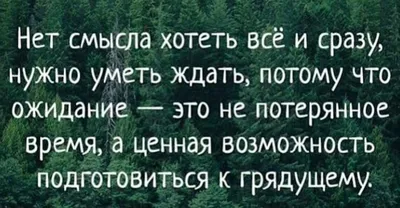 Нет смысла хотеть всё и сразу, нужно уметь ждать, потому что ожидание — это не потерянное время, а ценная возможность подготовиться к грядущему.